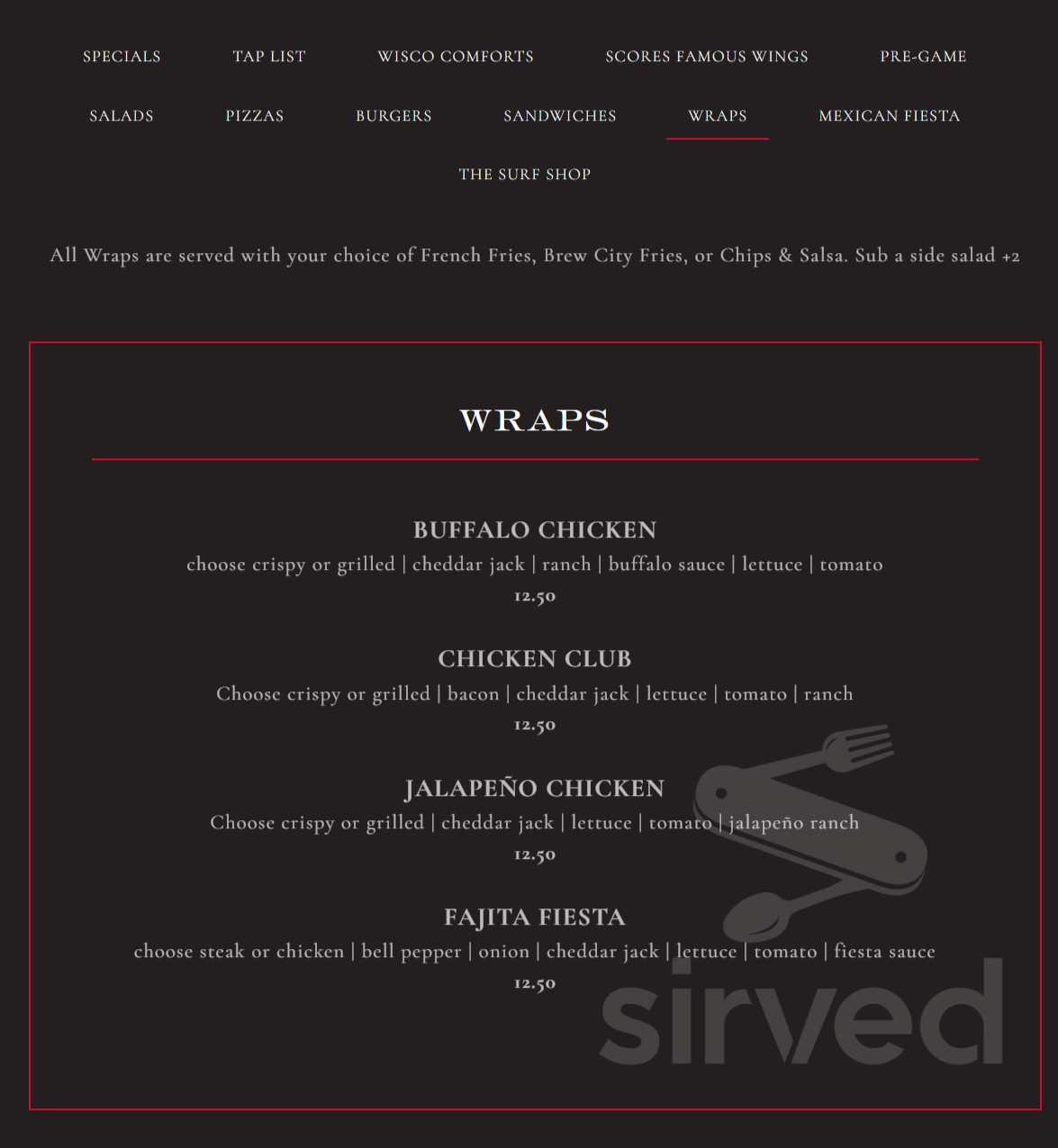 SPECIALS TAP LIST WISCO COMFORTS SCORES FAMOUS WINGS PRE-GAME

SALADS PIZZAS BURGERS SANDWICHES WRAPS MEXICAN FIESTA

THE SURF SHOP

All Wraps are served with your choice of French Fries, Brew City Fries, or Chips & Salsa. Sub a side salad +2

WRAPS

BUFFALO CHICKEN
choose crispy or grilled | cheddar jack | ranch | buffalo sauce | lettuce | tomato
12.50

CHICKEN CLUB
Choose crispy or grilled | bacon | cheddar jack | lettuce | tomato | ranch
12.50

JALAPEÑO CHICKEN
Choose crispy or grilled | cheddar jack | lettuce | tomato | jalapeño ranch
12.50

FAJITA FIESTA
choose steak or chicken | bell pepper | onion | cheddar jack | lettuce | tomato | fiesta sauce
12.50

sirved